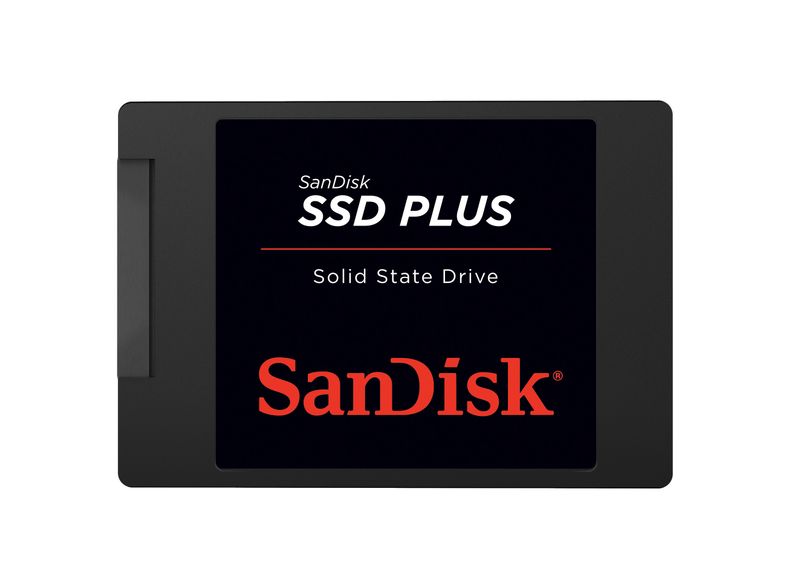 SanDisk
SSD PLUS

Solid State Drive

SanDisk®